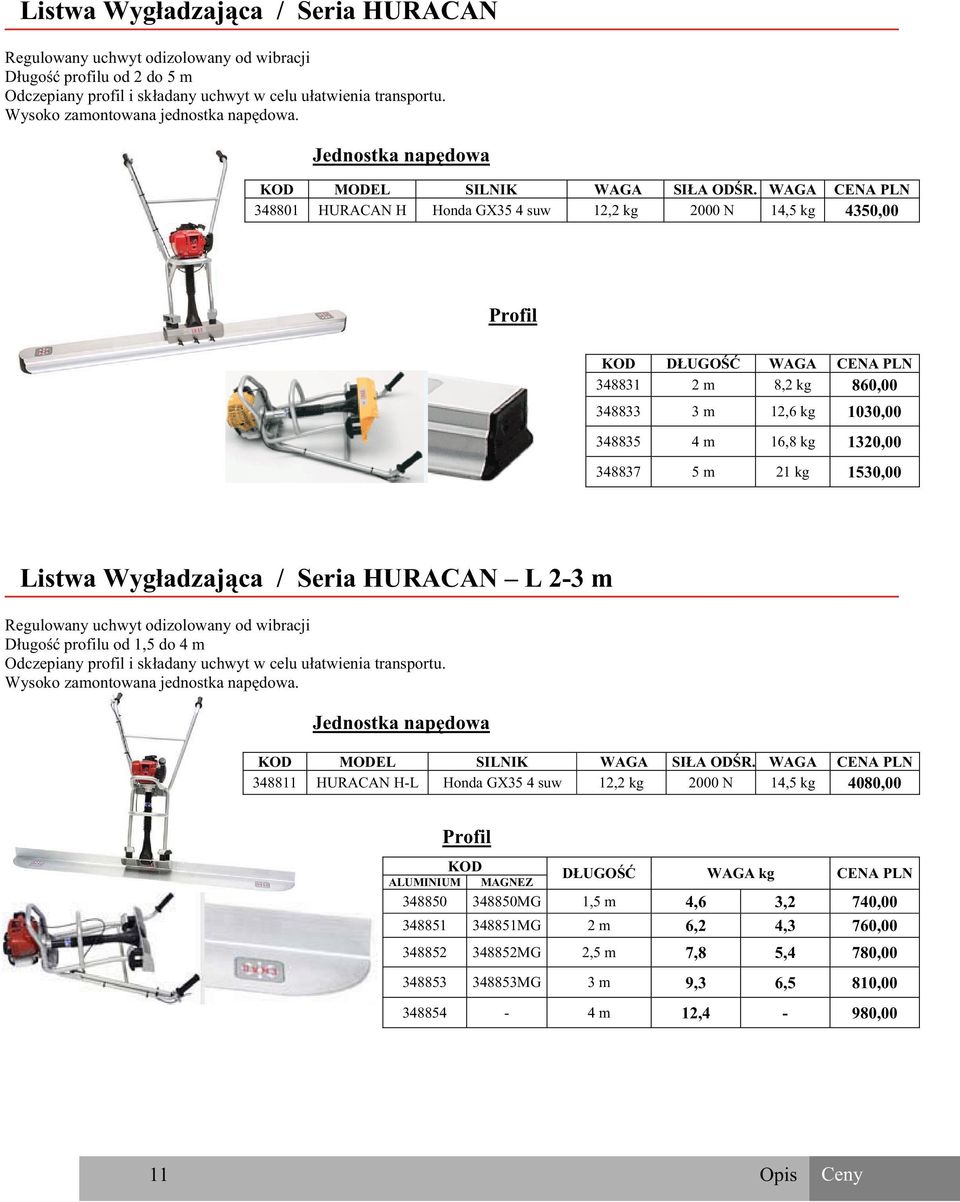 Listwa Wygładzająca / Seria HURACAN

Regulowany uchwyt odizolowany od wibracji
Długość profilu od 2 do 5 m
Odczepiany profil i składany uchwyt w celu ułatwienia transportu.
Wysoko zamontowana jednostka napędowa.

Jednostka napędowa

| KOD | MODEL | SILNIK | WAGA | SIŁA ODŚR. | WAGA | CENA PLN |
|---|---|---|---|---|---|---|
| 348801 | HURACAN H | Honda GX35 4 suw | 12,2 kg | 2000 N | 14,5 kg | 4350,00 |

Profil

| KOD | DŁUGOŚĆ | WAGA | CENA PLN |
|---|---|---|---|
| 348831 | 2 m | 8,2 kg | 860,00 |
| 348833 | 3 m | 12,6 kg | 1030,00 |
| 348835 | 4 m | 16,8 kg | 1320,00 |
| 348837 | 5 m | 21 kg | 1530,00 |

Listwa Wygładzająca / Seria HURACAN – L 2-3 m

Regulowany uchwyt odizolowany od wibracji
Długość profilu od 1,5 do 4 m
Odczepiany profil i składany uchwyt w celu ułatwienia transportu.
Wysoko zamontowana jednostka napędowa.

Jednostka napędowa

| KOD | MODEL | SILNIK | WAGA | SIŁA ODŚR. | WAGA | CENA PLN |
|---|---|---|---|---|---|---|
| 348811 | HURACAN H-L | Honda GX35 4 suw | 12,2 kg | 2000 N | 14,5 kg | 4080,00 |

Profil

| KOD ALUMINIUM | KOD MAGNEZ | DŁUGOŚĆ | WAGA kg | WAGA kg | CENA PLN |
|---|---|---|---|---|---|
| 348850 | 348850MG | 1,5 m | 4,6 | 3,2 | 740,00 |
| 348851 | 348851MG | 2 m | 6,2 | 4,3 | 760,00 |
| 348852 | 348852MG | 2,5 m | 7,8 | 5,4 | 780,00 |
| 348853 | 348853MG | 3 m | 9,3 | 6,5 | 810,00 |
| 348854 | - | 4 m | 12,4 | - | 980,00 |

11 Opis Ceny